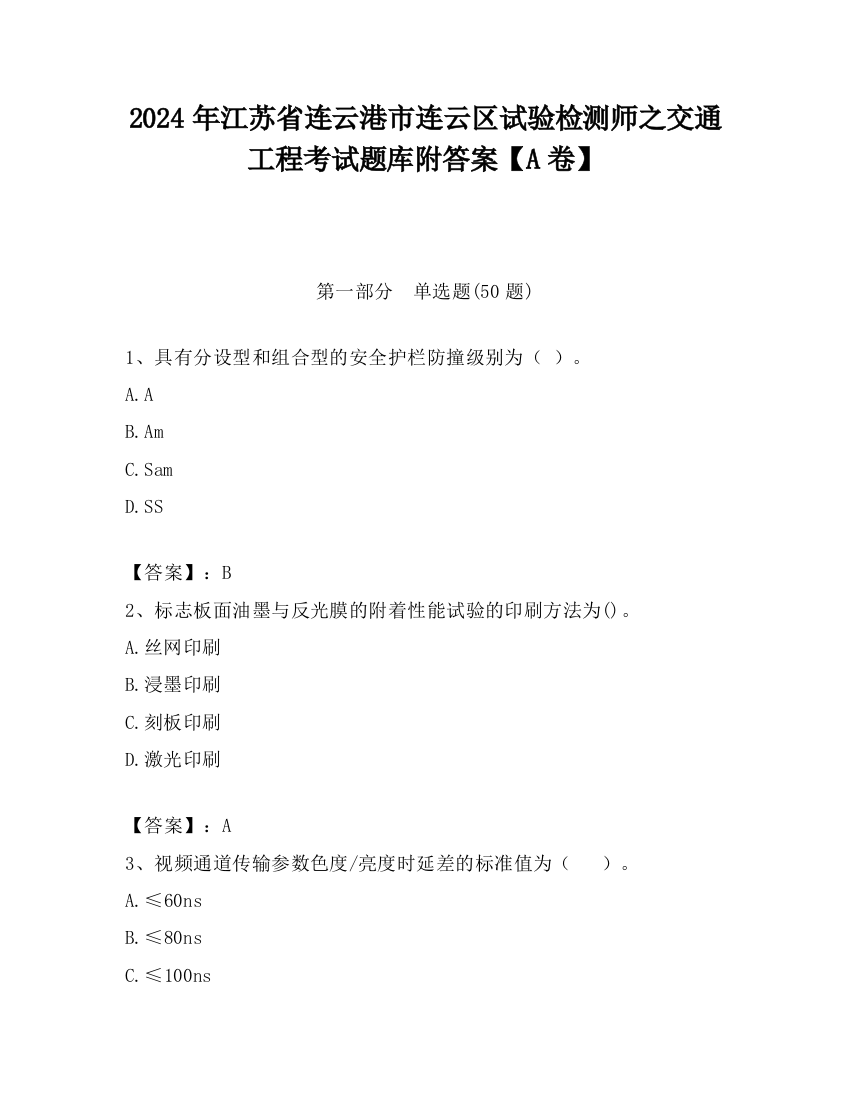 2024 年江苏省连云港市连云区试验检测师之交通工程考试题库附答案【A 卷】

第一部分　单选题(50 题)

1、具有分设型和组合型的安全护栏防撞级别为（ ）。

A. A

B. Am

C. Sam

D. SS

【答案】：B

2、标志板面油墨与反光膜的附着性能试验的印刷方法为()。

A. 丝网印刷

B. 浸墨印刷

C. 刻板印刷

D. 激光印刷

【答案】：A

3、视频通道传输参数色度/亮度时延差的标准值为（　　）。

A. ≤60ns

B. ≤80ns

C. ≤100ns